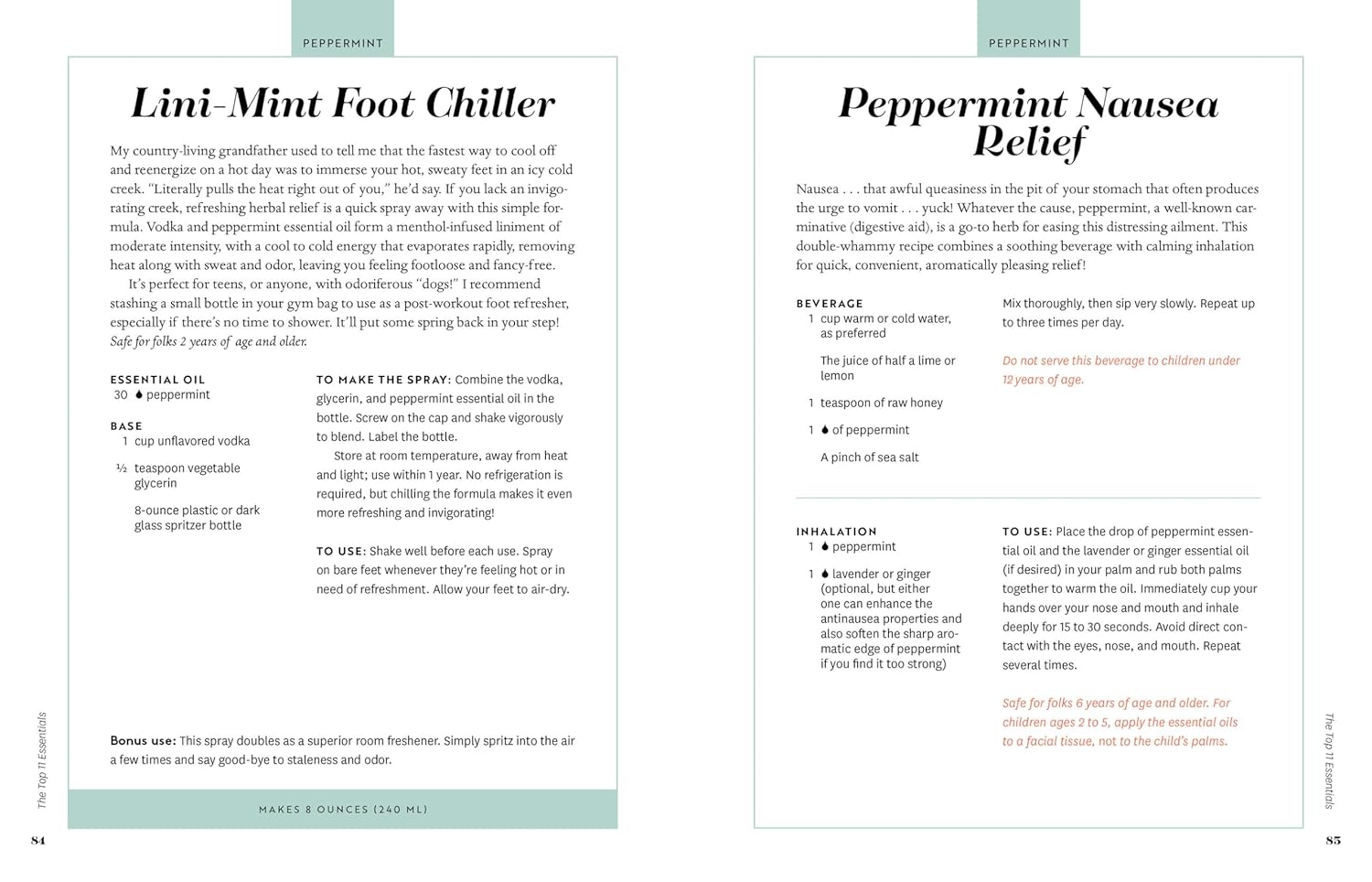 PEPPERMINT

Lini-Mint Foot Chiller

My country-living grandfather used to tell me that the fastest way to cool off and reenergize on a hot day was to immerse your hot, sweaty feet in an icy cold creek. "Literally pulls the heat right out of you," he'd say. If you lack an invigorating creek, refreshing herbal relief is a quick spray away with this simple formula. Vodka and peppermint essential oil form a menthol-infused liniment of moderate intensity, with a cool to cold energy that evaporates rapidly, removing heat along with sweat and odor, leaving you feeling footloose and fancy-free.

It's perfect for teens, or anyone, with odoriferous "dogs!" I recommend stashing a small bottle in your gym bag to use as a post-workout foot refresher, especially if there's no time to shower. It'll put some spring back in your step! Safe for folks 2 years of age and older.

ESSENTIAL OIL
30 peppermint

BASE
1 cup unflavored vodka
½ teaspoon vegetable glycerin
8-ounce plastic or dark glass spritzer bottle

TO MAKE THE SPRAY: Combine the vodka, glycerin, and peppermint essential oil in the bottle. Screw on the cap and shake vigorously to blend. Label the bottle.

Store at room temperature, away from heat and light; use within 1 year. No refrigeration is required, but chilling the formula makes it even more refreshing and invigorating!

TO USE: Shake well before each use. Spray on bare feet whenever they're feeling hot or in need of refreshment. Allow your feet to air-dry.

Bonus use: This spray doubles as a superior room freshener. Simply spritz into the air a few times and say good-bye to staleness and odor.

MAKES 8 OUNCES (240 ML)

The Top 11 Essentials

84

PEPPERMINT

Peppermint Nausea Relief

Nausea . . . that awful queasiness in the pit of your stomach that often produces the urge to vomit . . . yuck! Whatever the cause, peppermint, a well-known carminative (digestive aid), is a go-to herb for easing this distressing ailment. This double-whammy recipe combines a soothing beverage with calming inhalation for quick, convenient, aromatically pleasing relief!

BEVERAGE
1 cup warm or cold water, as preferred
The juice of half a lime or lemon
1 teaspoon of raw honey
1 of peppermint
A pinch of sea salt

Mix thoroughly, then sip very slowly. Repeat up to three times per day.

Do not serve this beverage to children under 12 years of age.

INHALATION
1 peppermint
1 lavender or ginger (optional, but either one can enhance the antinausea properties and also soften the sharp aromatic edge of peppermint if you find it too strong)

TO USE: Place the drop of peppermint essential oil and the lavender or ginger essential oil (if desired) in your palm and rub both palms together to warm the oil. Immediately cup your hands over your nose and mouth and inhale deeply for 15 to 30 seconds. Avoid direct contact with the eyes, nose, and mouth. Repeat several times.

Safe for folks 6 years of age and older. For children ages 2 to 5, apply the essential oils to a facial tissue, not to the child's palms.

The Top 11 Essentials

85